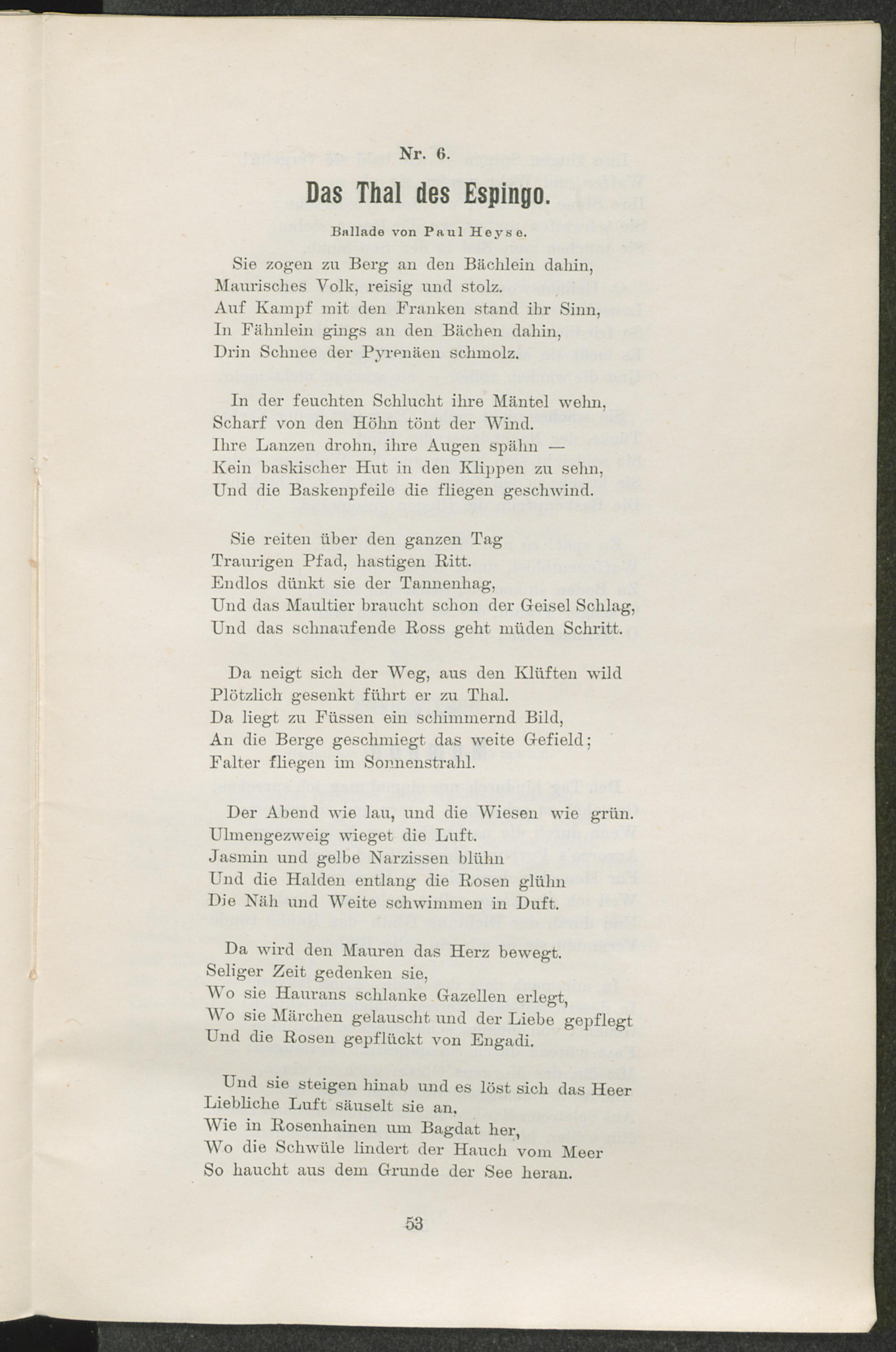 Nr. 6.

Das Thal des Espingo.

Ballade von Paul Heyse.

Sie zogen zu Berg an den Bächlein dahin,
Maurisches Volk, reisig und stolz.
Auf Kampf mit den Franken stand ihr Sinn,
In Fähnlein gings an den Bächen dahin,
Drin Schnee der Pyrenäen schmolz.

In der feuchten Schlucht ihre Mäntel wehn,
Scharf von den Höhn tönt der Wind.
Ihre Lanzen drohn, ihre Augen spähn —
Kein baskischer Hut in den Klippen zu sehn,
Und die Baskenpfeile die fliegen geschwind.

Sie reiten über den ganzen Tag
Traurigen Pfad, hastigen Ritt.
Endlos dünkt sie der Tannenhag,
Und das Maultier braucht schon der Geisel Schlag,
Und das schnaufende Ross geht müden Schritt.

Da neigt sich der Weg, aus den Klüften wild
Plötzlich gesenkt führt er zu Thal.
Da liegt zu Füssen ein schimmernd Bild,
An die Berge geschmiegt das weite Gefield;
Falter fliegen im Sonnenstrahl.

Der Abend wie lau, und die Wiesen wie grün.
Ulmengezweig wieget die Luft.
Jasmin und gelbe Narzissen blühn
Und die Halden entlang die Rosen glühn
Die Näh und Weite schwimmen in Duft.

Da wird den Mauren das Herz bewegt.
Seliger Zeit gedenken sie,
Wo sie Haurans schlanke Gazellen erlegt,
Wo sie Märchen gelauscht und der Liebe gepflegt
Und die Rosen gepflückt von Engadi.

Und sie steigen hinab und es löst sich das Heer
Liebliche Luft säuselt sie an,
Wie in Rosenhainen um Bagdat her,
Wo die Schwüle lindert der Hauch vom Meer
So haucht aus dem Grunde der See heran.

53